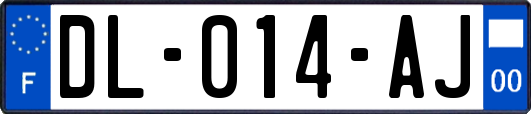 F

DL-014-AJ

00